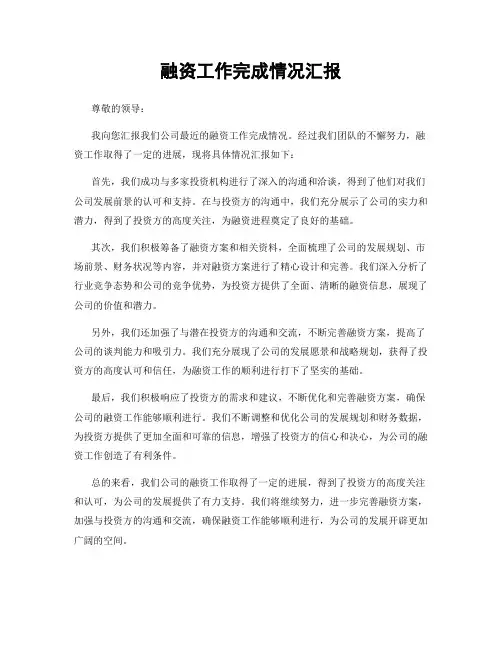 融资工作完成情况汇报

尊敬的领导：

我向您汇报我们公司最近的融资工作完成情况。经过我们团队的不懈努力，融资工作取得了一定的进展，现将具体情况汇报如下：

首先，我们成功与多家投资机构进行了深入的沟通和洽谈，得到了他们对我们公司发展前景的认可和支持。在与投资方的沟通中，我们充分展示了公司的实力和潜力，得到了投资方的高度关注，为融资进程奠定了良好的基础。

其次，我们积极筹备了融资方案和相关资料，全面梳理了公司的发展规划、市场前景、财务状况等内容，并对融资方案进行了精心设计和完善。我们深入分析了行业竞争态势和公司的竞争优势，为投资方提供了全面、清晰的融资信息，展现了公司的价值和潜力。

另外，我们还加强了与潜在投资方的沟通和交流，不断完善融资方案，提高了公司的谈判能力和吸引力。我们充分展现了公司的发展愿景和战略规划，获得了投资方的高度认可和信任，为融资工作的顺利进行打下了坚实的基础。

最后，我们积极响应了投资方的需求和建议，不断优化和完善融资方案，确保公司的融资工作能够顺利进行。我们不断调整和优化公司的发展规划和财务数据，为投资方提供了更加全面和可靠的信息，增强了投资方的信心和决心，为公司的融资工作创造了有利条件。

总的来看，我们公司的融资工作取得了一定的进展，得到了投资方的高度关注和认可，为公司的发展提供了有力支持。我们将继续努力，进一步完善融资方案，加强与投资方的沟通和交流，确保融资工作能够顺利进行，为公司的发展开辟更加广阔的空间。